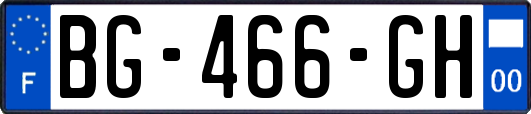 F
BG-466-GH
00